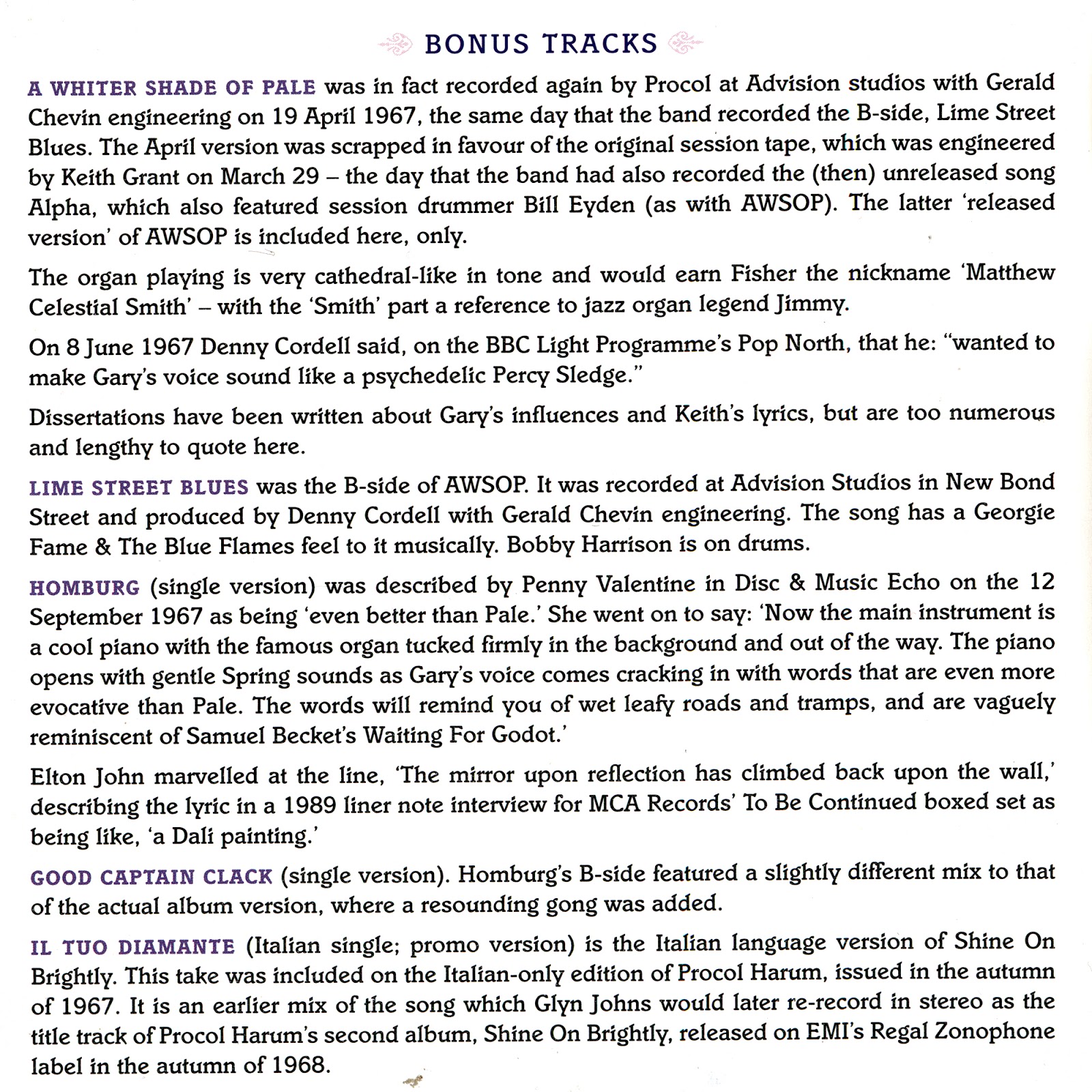 BONUS TRACKS

A WHITER SHADE OF PALE was in fact recorded again by Procol at Advision studios with Gerald Chevin engineering on 19 April 1967, the same day that the band recorded the B-side, Lime Street Blues. The April version was scrapped in favour of the original session tape, which was engineered by Keith Grant on March 29 – the day that the band had also recorded the (then) unreleased song Alpha, which also featured session drummer Bill Eyden (as with AWSOP). The latter 'released version' of AWSOP is included here, only.

The organ playing is very cathedral-like in tone and would earn Fisher the nickname 'Matthew Celestial Smith' – with the 'Smith' part a reference to jazz organ legend Jimmy.

On 8 June 1967 Denny Cordell said, on the BBC Light Programme's Pop North, that he: "wanted to make Gary's voice sound like a psychedelic Percy Sledge."

Dissertations have been written about Gary's influences and Keith's lyrics, but are too numerous and lengthy to quote here.

LIME STREET BLUES was the B-side of AWSOP. It was recorded at Advision Studios in New Bond Street and produced by Denny Cordell with Gerald Chevin engineering. The song has a Georgie Fame & The Blue Flames feel to it musically. Bobby Harrison is on drums.

HOMBURG (single version) was described by Penny Valentine in Disc & Music Echo on the 12 September 1967 as being 'even better than Pale.' She went on to say: 'Now the main instrument is a cool piano with the famous organ tucked firmly in the background and out of the way. The piano opens with gentle Spring sounds as Gary's voice comes cracking in with words that are even more evocative than Pale. The words will remind you of wet leafy roads and tramps, and are vaguely reminiscent of Samuel Becket's Waiting For Godot.'

Elton John marvelled at the line, 'The mirror upon reflection has climbed back upon the wall,' describing the lyric in a 1989 liner note interview for MCA Records' To Be Continued boxed set as being like, 'a Dali painting.'

GOOD CAPTAIN CLACK (single version). Homburg's B-side featured a slightly different mix to that of the actual album version, where a resounding gong was added.

IL TUO DIAMANTE (Italian single; promo version) is the Italian language version of Shine On Brightly. This take was included on the Italian-only edition of Procol Harum, issued in the autumn of 1967. It is an earlier mix of the song which Glyn Johns would later re-record in stereo as the title track of Procol Harum's second album, Shine On Brightly, released on EMI's Regal Zonophone label in the autumn of 1968.